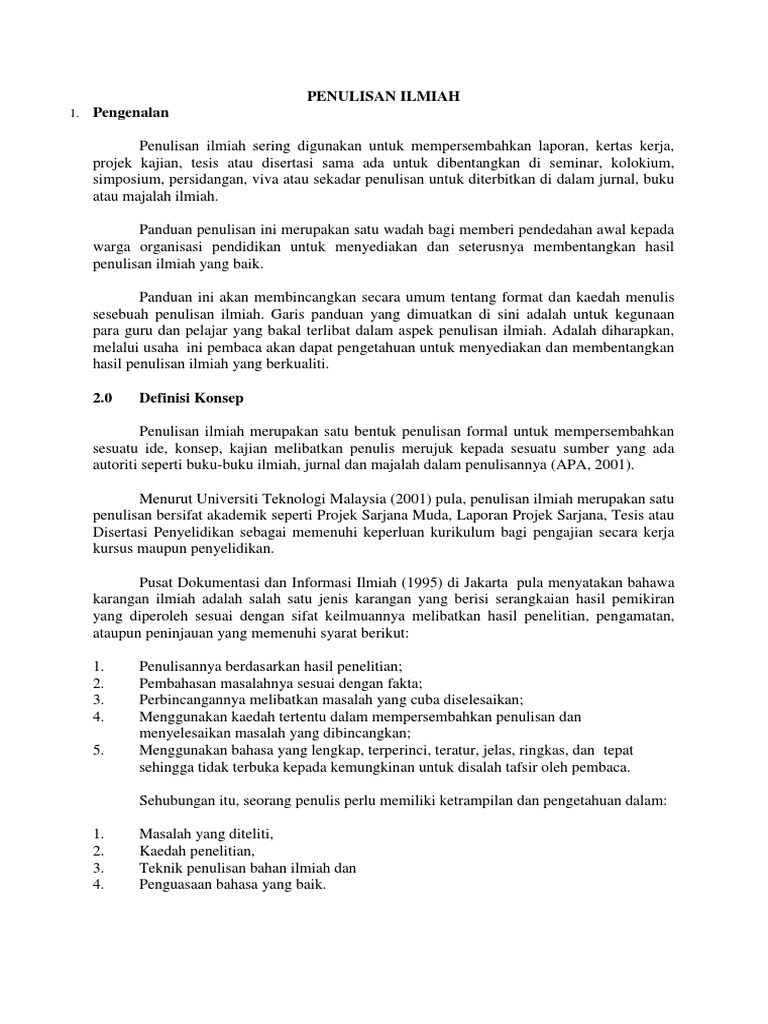 PENULISAN ILMIAH

1. Pengenalan

Penulisan ilmiah sering digunakan untuk mempersembahkan laporan, kertas kerja, projek kajian, tesis atau disertasi sama ada untuk dibentangkan di seminar, kolokium, simposium, persidangan, viva atau sekadar penulisan untuk diterbitkan di dalam jurnal, buku atau majalah ilmiah.

Panduan penulisan ini merupakan satu wadah bagi memberi pendedahan awal kepada warga organisasi pendidikan untuk menyediakan dan seterusnya membentangkan hasil penulisan ilmiah yang baik.

Panduan ini akan membincangkan secara umum tentang format dan kaedah menulis sesebuah penulisan ilmiah. Garis panduan yang dimuatkan di sini adalah untuk kegunaan para guru dan pelajar yang bakal terlibat dalam aspek penulisan ilmiah. Adalah diharapkan, melalui usaha ini pembaca akan dapat pengetahuan untuk menyediakan dan membentangkan hasil penulisan ilmiah yang berkualiti.

2.0 Definisi Konsep

Penulisan ilmiah merupakan satu bentuk penulisan formal untuk mempersembahkan sesuatu ide, konsep, kajian melibatkan penulis merujuk kepada sesuatu sumber yang ada autoriti seperti buku-buku ilmiah, jurnal dan majalah dalam penulisannya (APA, 2001).

Menurut Universiti Teknologi Malaysia (2001) pula, penulisan ilmiah merupakan satu penulisan bersifat akademik seperti Projek Sarjana Muda, Laporan Projek Sarjana, Tesis atau Disertasi Penyelidikan sebagai memenuhi keperluan kurikulum bagi pengajian secara kerja kursus maupun penyelidikan.

Pusat Dokumentasi dan Informasi Ilmiah (1995) di Jakarta pula menyatakan bahawa karangan ilmiah adalah salah satu jenis karangan yang berisi serangkaian hasil pemikiran yang diperoleh sesuai dengan sifat keilmuannya melibatkan hasil penelitian, pengamatan, ataupun peninjauan yang memenuhi syarat berikut:

1. Penulisannya berdasarkan hasil penelitian;
2. Pembahasan masalahnya sesuai dengan fakta;
3. Perbincangannya melibatkan masalah yang cuba diselesaikan;
4. Menggunakan kaedah tertentu dalam mempersembahkan penulisan dan menyelesaikan masalah yang dibincangkan;
5. Menggunakan bahasa yang lengkap, terperinci, teratur, jelas, ringkas, dan tepat sehingga tidak terbuka kepada kemungkinan untuk disalah tafsir oleh pembaca.

Sehubungan itu, seorang penulis perlu memiliki ketrampilan dan pengetahuan dalam:

1. Masalah yang diteliti,
2. Kaedah penelitian,
3. Teknik penulisan bahan ilmiah dan
4. Penguasaan bahasa yang baik.